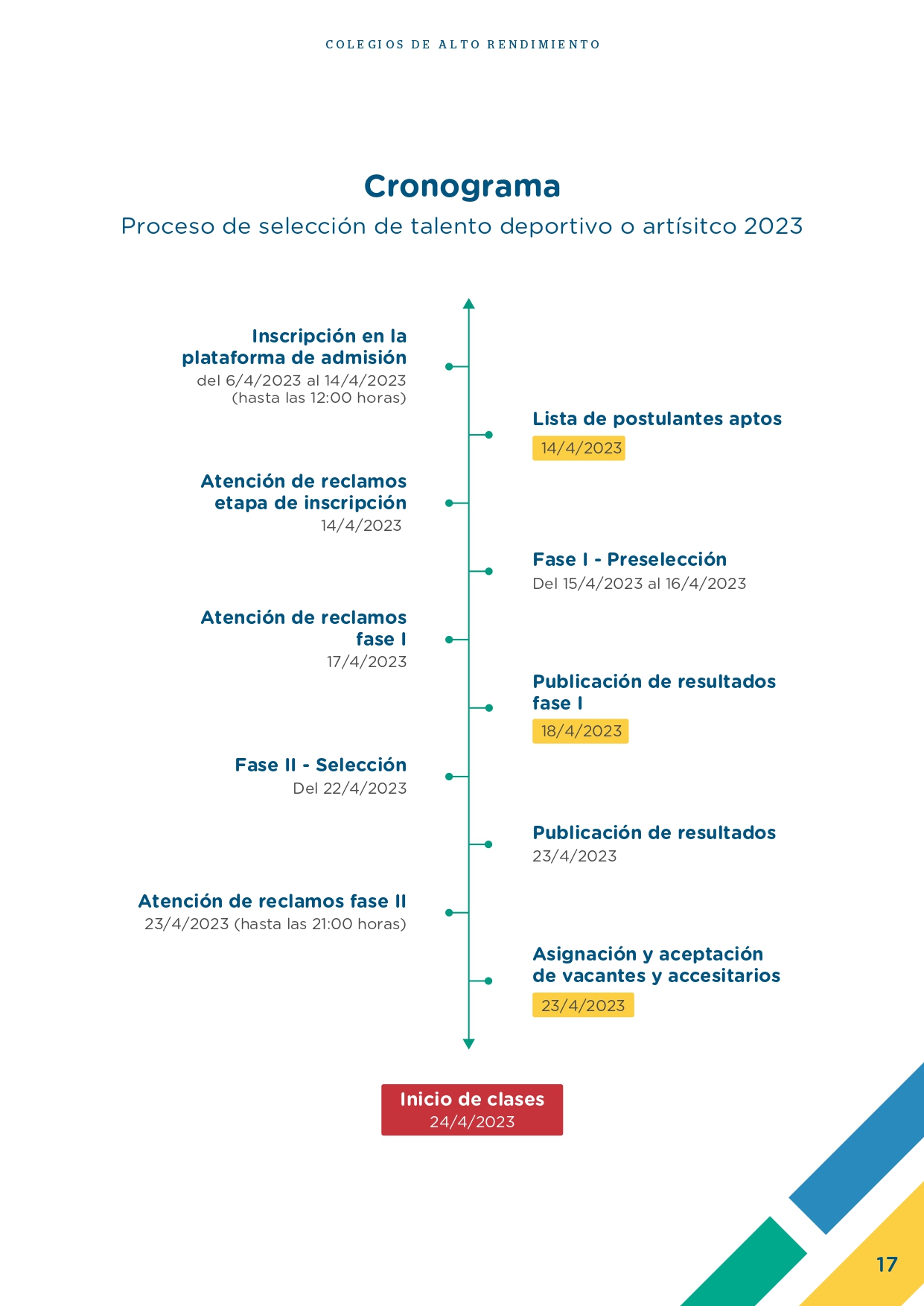 COLEGIOS DE ALTO RENDIMIENTO

Cronograma

Proceso de selección de talento deportivo o artísitco 2023

Inscripción en la plataforma de admisión
del 6/4/2023 al 14/4/2023
(hasta las 12:00 horas)

Lista de postulantes aptos
14/4/2023

Atención de reclamos etapa de inscripción
14/4/2023

Fase I - Preselección
Del 15/4/2023 al 16/4/2023

Atención de reclamos fase I
17/4/2023

Publicación de resultados fase I
18/4/2023

Fase II - Selección
Del 22/4/2023

Publicación de resultados
23/4/2023

Atención de reclamos fase II
23/4/2023 (hasta las 21:00 horas)

Asignación y aceptación de vacantes y accesitarios
23/4/2023

Inicio de clases
24/4/2023

17